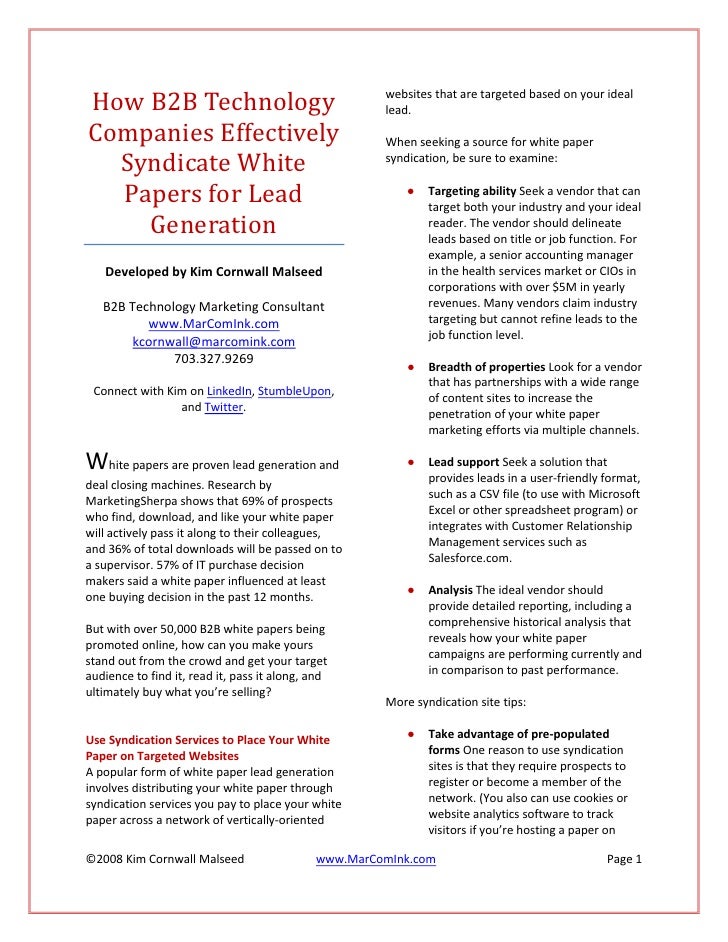 How B2B Technology Companies Effectively Syndicate White Papers for Lead Generation

Developed by Kim Cornwall Malseed

B2B Technology Marketing Consultant
www.MarComInk.com
kcornwall@marcomink.com
703.327.9269

Connect with Kim on LinkedIn, StumbleUpon, and Twitter.

White papers are proven lead generation and deal closing machines. Research by MarketingSherpa shows that 69% of prospects who find, download, and like your white paper will actively pass it along to their colleagues, and 36% of total downloads will be passed on to a supervisor. 57% of IT purchase decision makers said a white paper influenced at least one buying decision in the past 12 months.

But with over 50,000 B2B white papers being promoted online, how can you make yours stand out from the crowd and get your target audience to find it, read it, pass it along, and ultimately buy what you're selling?

Use Syndication Services to Place Your White Paper on Targeted Websites
A popular form of white paper lead generation involves distributing your white paper through syndication services you pay to place your white paper across a network of vertically-oriented websites that are targeted based on your ideal lead.

When seeking a source for white paper syndication, be sure to examine:

• Targeting ability Seek a vendor that can target both your industry and your ideal reader. The vendor should delineate leads based on title or job function. For example, a senior accounting manager in the health services market or CIOs in corporations with over $5M in yearly revenues. Many vendors claim industry targeting but cannot refine leads to the job function level.

• Breadth of properties Look for a vendor that has partnerships with a wide range of content sites to increase the penetration of your white paper marketing efforts via multiple channels.

• Lead support Seek a solution that provides leads in a user-friendly format, such as a CSV file (to use with Microsoft Excel or other spreadsheet program) or integrates with Customer Relationship Management services such as Salesforce.com.

• Analysis The ideal vendor should provide detailed reporting, including a comprehensive historical analysis that reveals how your white paper campaigns are performing currently and in comparison to past performance.

More syndication site tips:

• Take advantage of pre-populated forms One reason to use syndication sites is that they require prospects to register or become a member of the network. (You also can use cookies or website analytics software to track visitors if you're hosting a paper on

©2008 Kim Cornwall Malseed www.MarComInk.com Page 1